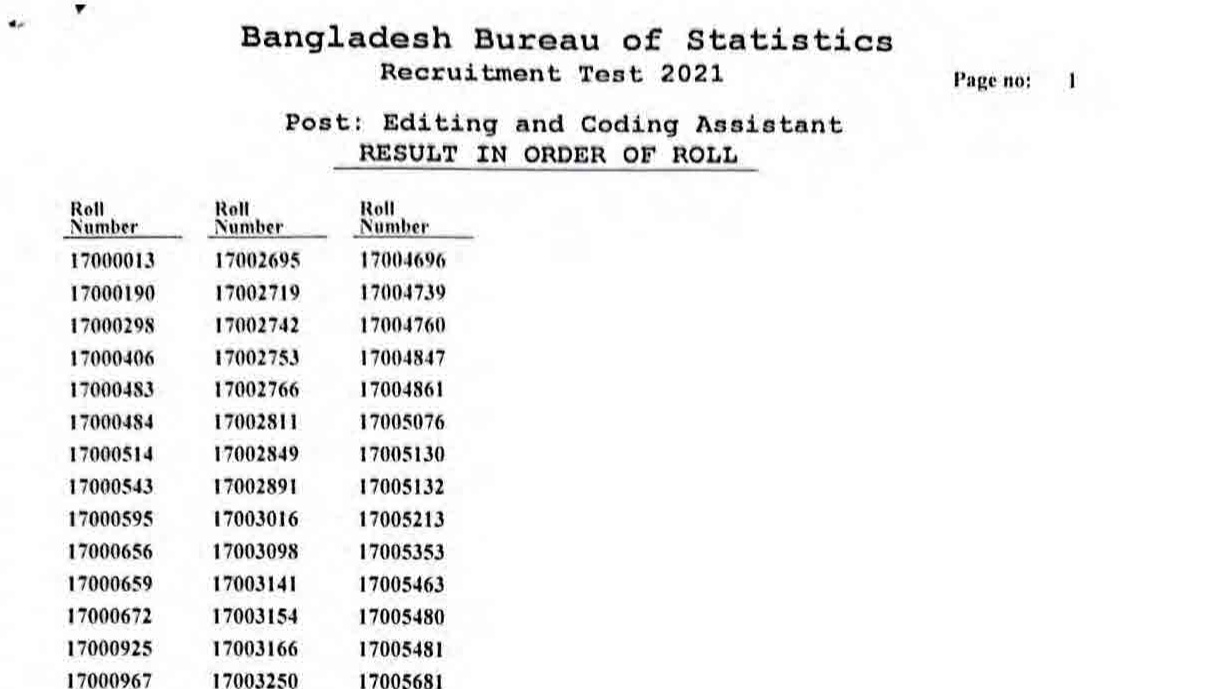 Bangladesh Bureau of Statistics
Recruitment Test 2021

Page no: 1

Post: Editing and Coding Assistant
RESULT IN ORDER OF ROLL

| Roll Number | Roll Number | Roll Number |
|---|---|---|
| 17000013 | 17002695 | 17004696 |
| 17000190 | 17002719 | 17004739 |
| 17000298 | 17002742 | 17004760 |
| 17000406 | 17002753 | 17004847 |
| 17000483 | 17002766 | 17004861 |
| 17000484 | 17002811 | 17005076 |
| 17000514 | 17002849 | 17005130 |
| 17000543 | 17002891 | 17005132 |
| 17000595 | 17003016 | 17005213 |
| 17000656 | 17003098 | 17005353 |
| 17000659 | 17003141 | 17005463 |
| 17000672 | 17003154 | 17005480 |
| 17000925 | 17003166 | 17005481 |
| 17000967 | 17003250 | 17005681 |